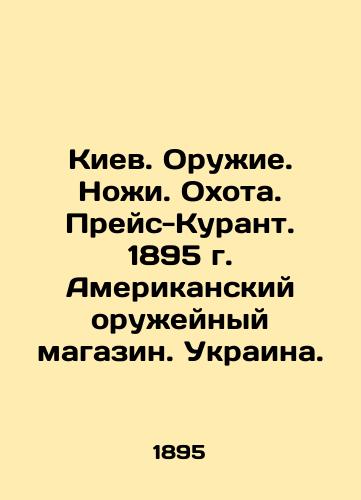 Киев. Оружие. Ножи. Охота. Прейс-Курант. 1895 г. Американский оружейный магазин. Украина.

1895